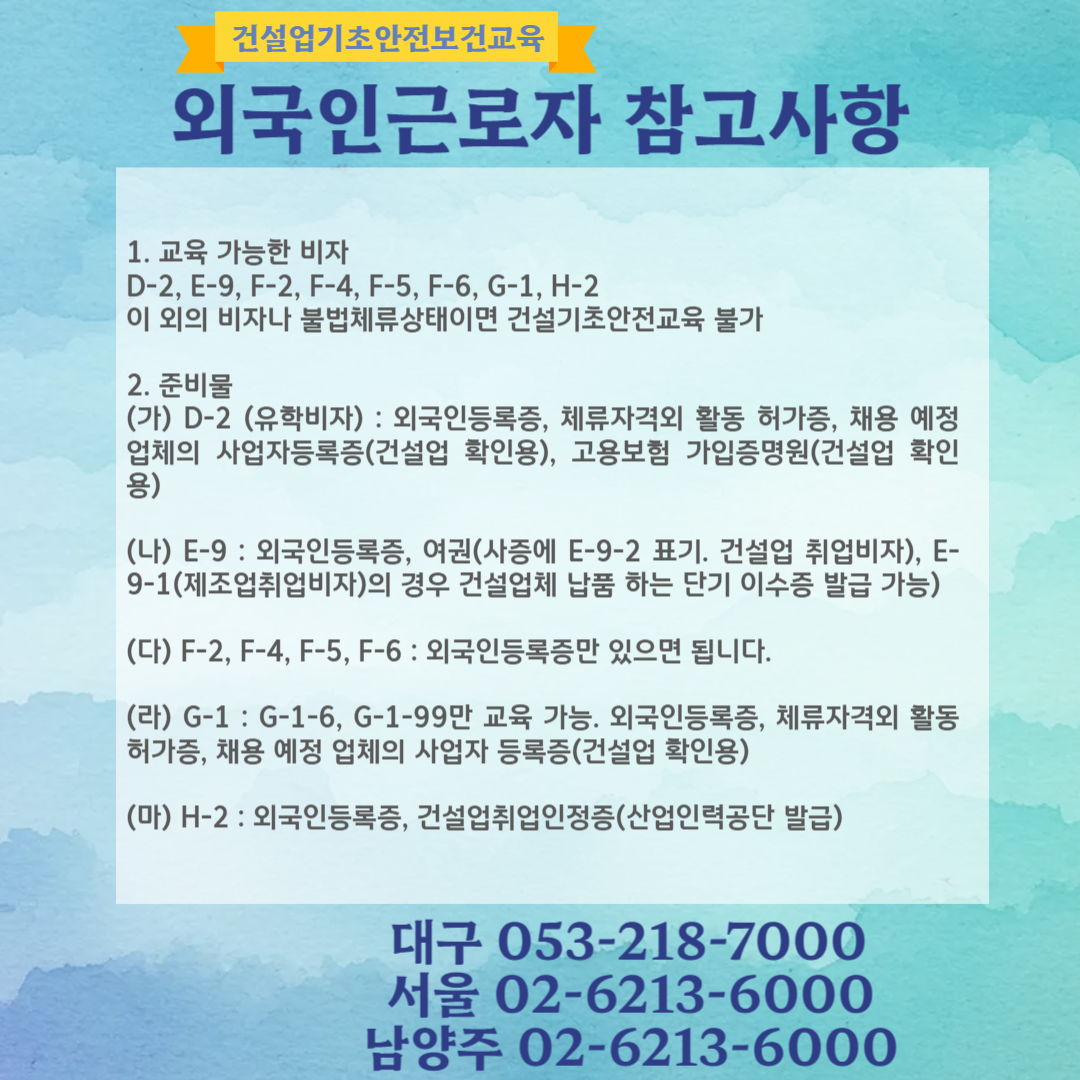 건설업기초안전보건교육

외국인근로자 참고사항

1. 교육 가능한 비자
D-2, E-9, F-2, F-4, F-5, F-6, G-1, H-2
이 외의 비자나 불법체류상태이면 건설기초안전교육 불가

2. 준비물
(가) D-2 (유학비자) : 외국인등록증, 체류자격외 활동 허가증, 채용 예정 업체의 사업자등록증(건설업 확인용), 고용보험 가입증명원(건설업 확인용)

(나) E-9 : 외국인등록증, 여권(사증에 E-9-2 표기. 건설업 취업비자), E-9-1(제조업취업비자)의 경우 건설업체 납품 하는 단기 이수증 발급 가능)

(다) F-2, F-4, F-5, F-6 : 외국인등록증만 있으면 됩니다.

(라) G-1 : G-1-6, G-1-99만 교육 가능. 외국인등록증, 체류자격외 활동 허가증, 채용 예정 업체의 사업자 등록증(건설업 확인용)

(마) H-2 : 외국인등록증, 건설업취업인정증(산업인력공단 발급)

대구 053-218-7000
서울 02-6213-6000
남양주 02-6213-6000